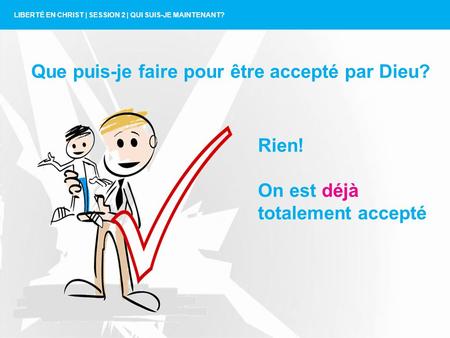 LIBERTÉ EN CHRIST | SESSION 2 | QUI SUIS-JE MAINTENANT?

Que puis-je faire pour être accepté par Dieu?

Rien!

On est déjà totalement accepté